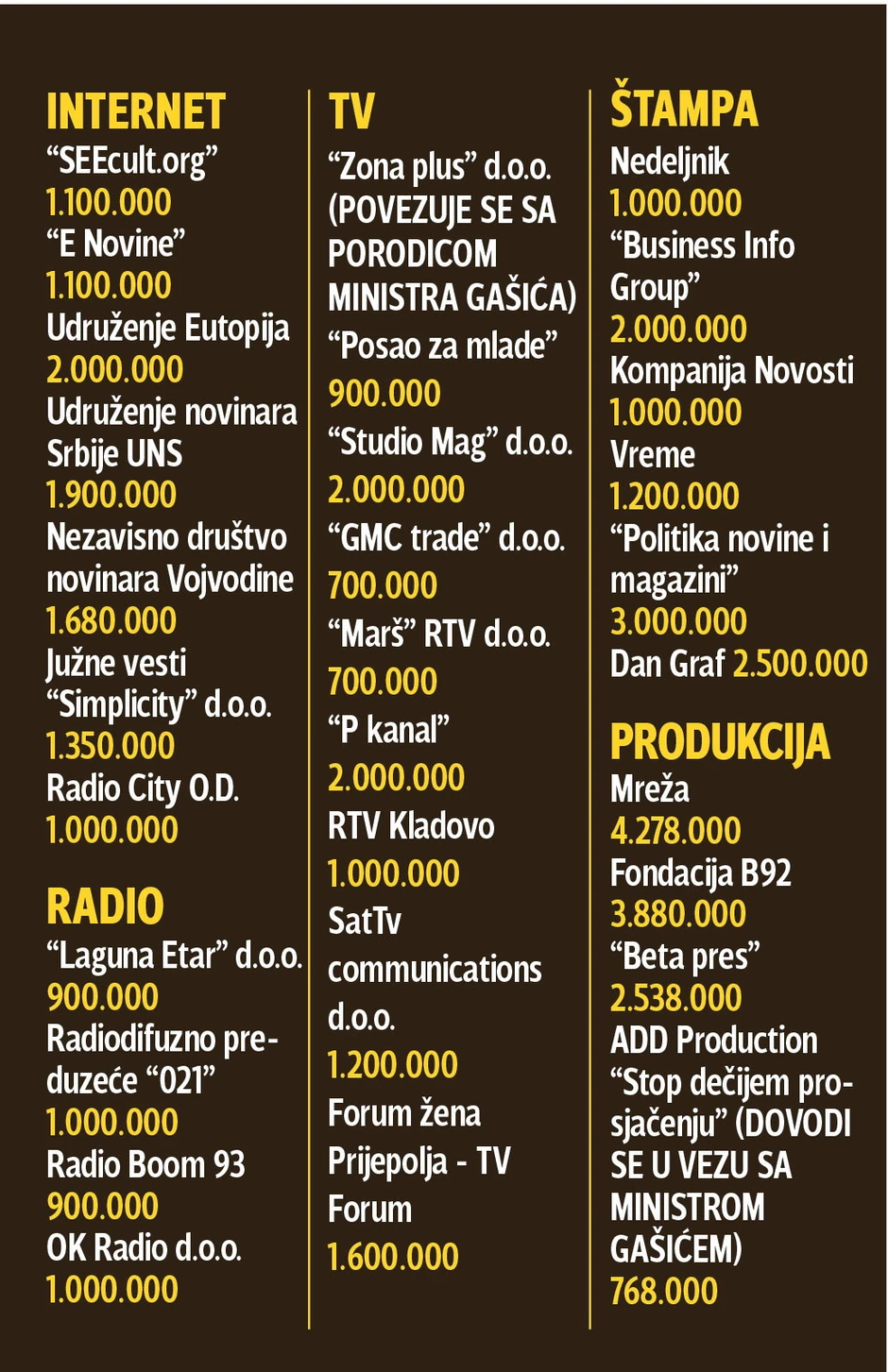 INTERNET
"SEEcult.org"
1.100.000
"E Novine"
1.100.000
Udruženje Eutopija
2.000.000
Udruženje novinara Srbije UNS
1.900.000
Nezavisno društvo novinara Vojvodine
1.680.000
Južne vesti "Simplicity" d.o.o.
1.350.000
Radio City O.D.
1.000.000

RADIO
"Laguna Etar" d.o.o.
900.000
Radiodifuzno preduzeće "021"
1.000.000
Radio Boom 93
900.000
OK Radio d.o.o.
1.000.000

TV
"Zona plus" d.o.o. (POVEZUJE SE SA PORODICOM MINISTRA GAŠIĆA)
"Posao za mlade"
900.000
"Studio Mag" d.o.o.
2.000.000
"GMC trade" d.o.o.
700.000
"Marš" RTV d.o.o.
700.000
"P kanal"
2.000.000
RTV Kladovo
1.000.000
SatTv communications d.o.o.
1.200.000
Forum žena Prijepolja - TV Forum
1.600.000

ŠTAMPA
Nedeljnik
1.000.000
"Business Info Group"
2.000.000
Kompanija Novosti
1.000.000
Vreme
1.200.000
"Politika novine i magazini"
3.000.000
Dan Graf 2.500.000

PRODUKCIJA
Mreža
4.278.000
Fondacija B92
3.880.000
"Beta pres"
2.538.000
ADD Production "Stop dečijem prosjačenju" (DOVODI SE U VEZU SA MINISTROM GAŠIĆEM)
768.000